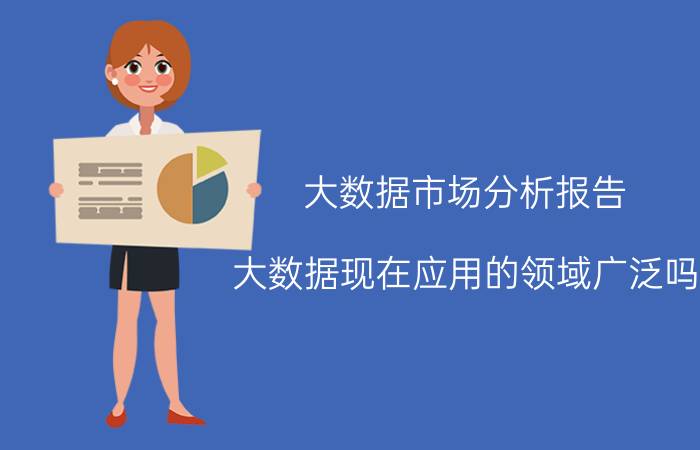 大数据市场分析报告

大数据现在应用的领域广泛吗